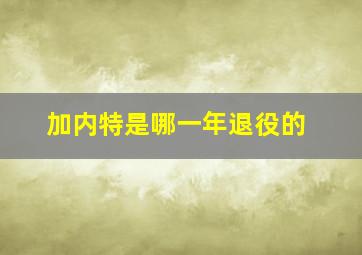 加内特是哪一年退役的